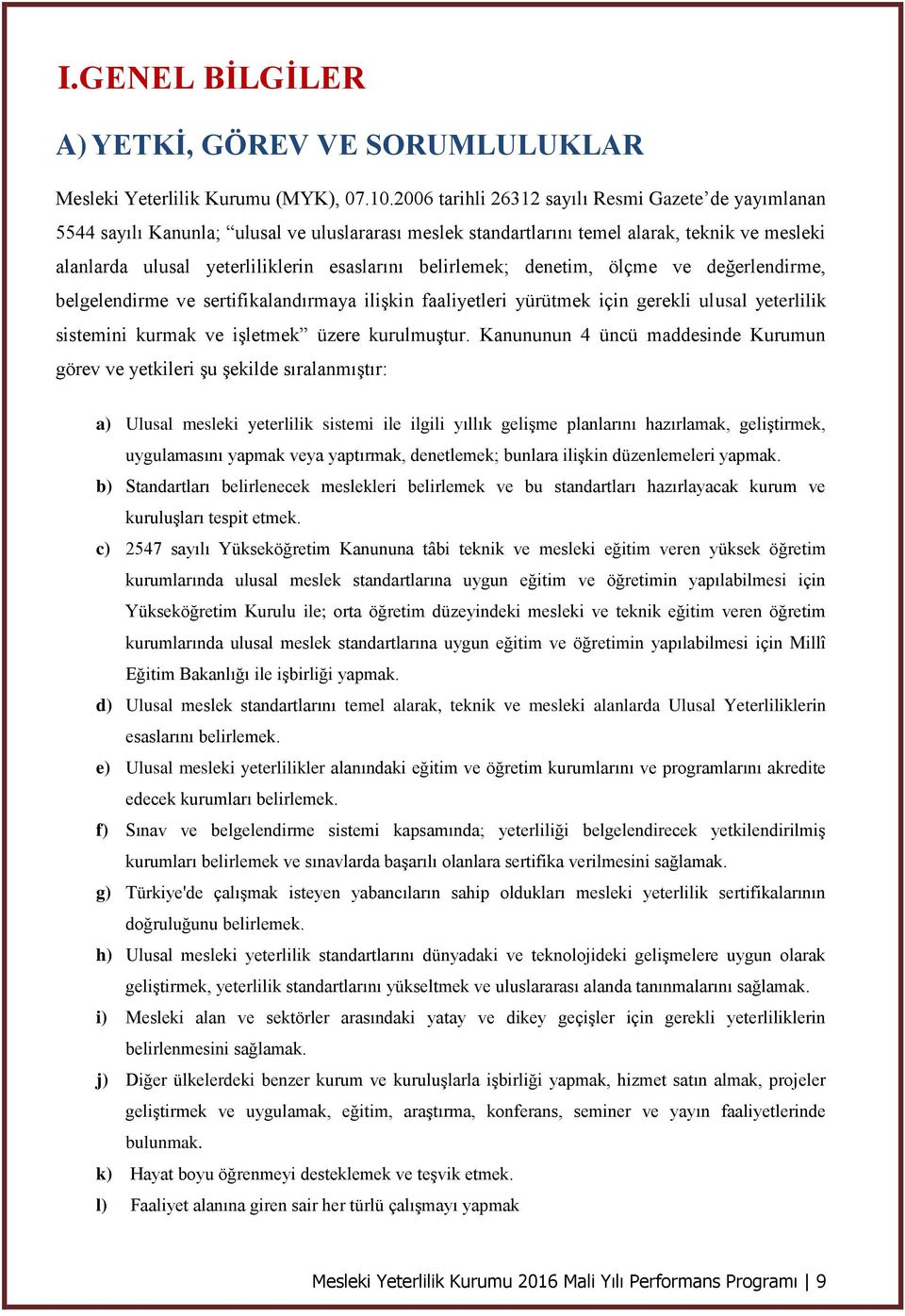 I.GENEL BİLGİLER

A) YETKİ, GÖREV VE SORUMLULUKLAR

Mesleki Yeterlilik Kurumu (MYK), 07.10.2006 tarihli 26312 sayılı Resmi Gazete'de yayımlanan 5544 sayılı Kanunla; "ulusal ve uluslararası meslek standartlarını temel alarak, teknik ve mesleki alanlarda ulusal yeterliliklerin esaslarını belirlemek; denetim, ölçme ve değerlendirme, belgelendirme ve sertifikalandırmaya ilişkin faaliyetleri yürütmek için gerekli ulusal yeterlilik sistemini kurmak ve işletmek" üzere kurulmuştur. Kanununun 4 üncü maddesinde Kurumun görev ve yetkileri şu şekilde sıralanmıştır:

a) Ulusal mesleki yeterlilik sistemi ile ilgili yıllık gelişme planlarını hazırlamak, geliştirmek, uygulamasını yapmak veya yaptırmak, denetlemek; bunlara ilişkin düzenlemeleri yapmak.

b) Standartları belirlenecek meslekleri belirlemek ve bu standartları hazırlayacak kurum ve kuruluşları tespit etmek.

c) 2547 sayılı Yükseköğretim Kanununa tâbi teknik ve mesleki eğitim veren yüksek öğretim kurumlarında ulusal meslek standartlarına uygun eğitim ve öğretimin yapılabilmesi için Yükseköğretim Kurulu ile; orta öğretim düzeyindeki mesleki ve teknik eğitim veren öğretim kurumlarında ulusal meslek standartlarına uygun eğitim ve öğretimin yapılabilmesi için Millî Eğitim Bakanlığı ile işbirliği yapmak.

d) Ulusal meslek standartlarını temel alarak, teknik ve mesleki alanlarda Ulusal Yeterliliklerin esaslarını belirlemek.

e) Ulusal mesleki yeterlilikler alanındaki eğitim ve öğretim kurumlarını ve programlarını akredite edecek kurumları belirlemek.

f) Sınav ve belgelendirme sistemi kapsamında; yeterliliği belgelendirecek yetkilendirilmiş kurumları belirlemek ve sınavlarda başarılı olanlara sertifika verilmesini sağlamak.

g) Türkiye'de çalışmak isteyen yabancıların sahip oldukları mesleki yeterlilik sertifikalarının doğruluğunu belirlemek.

h) Ulusal mesleki yeterlilik standartlarını dünyadaki ve teknolojideki gelişmelere uygun olarak geliştirmek, yeterlilik standartlarını yükseltmek ve uluslararası alanda tanınmalarını sağlamak.

i) Mesleki alan ve sektörler arasındaki yatay ve dikey geçişler için gerekli yeterliliklerin belirlenmesini sağlamak.

j) Diğer ülkelerdeki benzer kurum ve kuruluşlarla işbirliği yapmak, hizmet satın almak, projeler geliştirmek ve uygulamak, eğitim, araştırma, konferans, seminer ve yayın faaliyetlerinde bulunmak.

k) Hayat boyu öğrenmeyi desteklemek ve teşvik etmek.

l) Faaliyet alanına giren sair her türlü çalışmayı yapmak

Mesleki Yeterlilik Kurumu 2016 Mali Yılı Performans Programı | 9